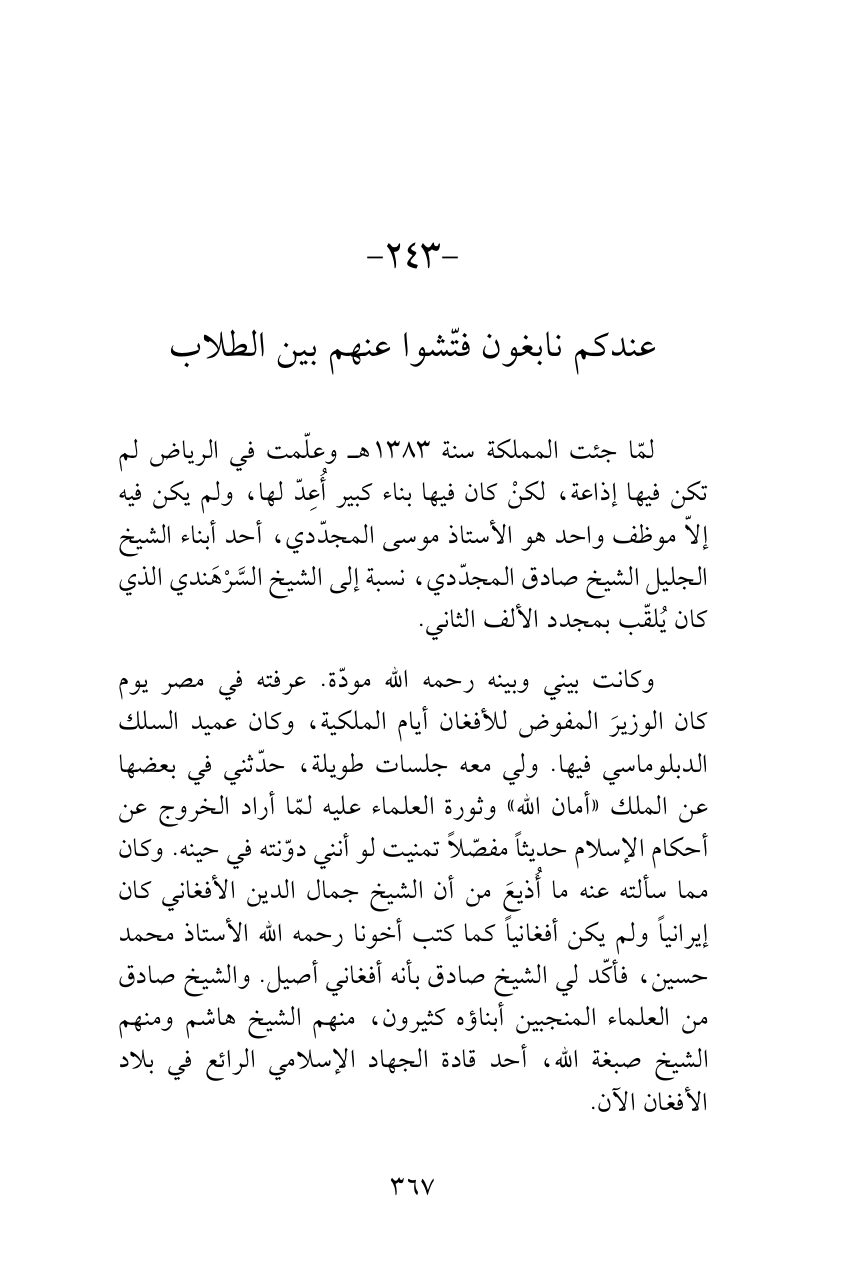 -٢٤٣-

عندكم نابغون فتّشوا عنهم بين الطلاب

لمّا جئت المملكة سنة ١٣٨٣هـ وعلّمت في الرياض لم تكن فيها إذاعة، لكنْ كان فيها بناء كبير أُعِدّ لها، ولم يكن فيه إلاّ موظف واحد هو الأستاذ موسى المجدّدي، أحد أبناء الشيخ الجليل الشيخ صادق المجدّدي، نسبة إلى الشيخ السَّرْهَندي الذي كان يُلقّب بمجدد الألف الثاني.

وكانت بيني وبينه رحمه الله مودّة. عرفته في مصر يوم كان الوزيرَ المفوض للأفغان أيام الملكية، وكان عميد السلك الدبلوماسي فيها. ولي معه جلسات طويلة، حدّثني في بعضها عن الملك «أمان الله» وثورة العلماء عليه لمّا أراد الخروج عن أحكام الإسلام حديثاً مفصّلاً تمنيت لو أنني دوّنته في حينه. وكان مما سألته عنه ما أُذيعَ من أن الشيخ جمال الدين الأفغاني كان إيرانياً ولم يكن أفغانياً كما كتب أخونا رحمه الله الأستاذ محمد حسين، فأكّد لي الشيخ صادق بأنه أفغاني أصيل. والشيخ صادق من العلماء المنجبين أبناؤه كثيرون، منهم الشيخ هاشم ومنهم الشيخ صبغة الله، أحد قادة الجهاد الإسلامي الرائع في بلاد الأفغان الآن.

٣٦٧